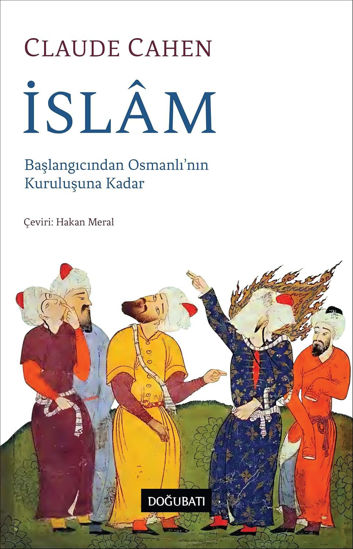 CLAUDE CAHEN

İSLÂM

Başlangıcından Osmanlı'nın Kuruluşuna Kadar

Çeviri: Hakan Meral

DOĞUBATI